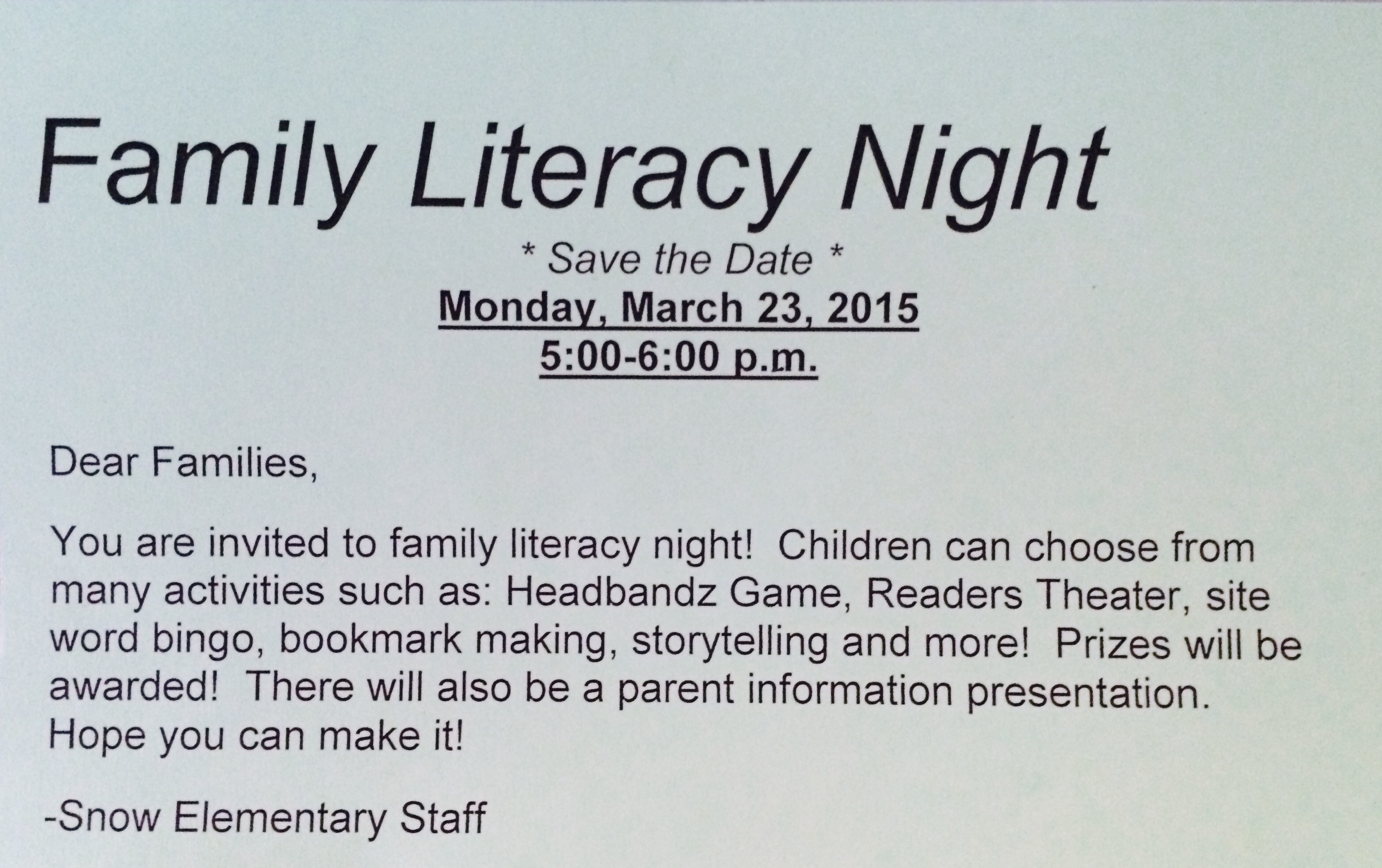 Family Literacy Night

* Save the Date *
Monday, March 23, 2015
5:00-6:00 p.m.

Dear Families,

You are invited to family literacy night! Children can choose from many activities such as: Headbandz Game, Readers Theater, site word bingo, bookmark making, storytelling and more! Prizes will be awarded! There will also be a parent information presentation. Hope you can make it!

-Snow Elementary Staff